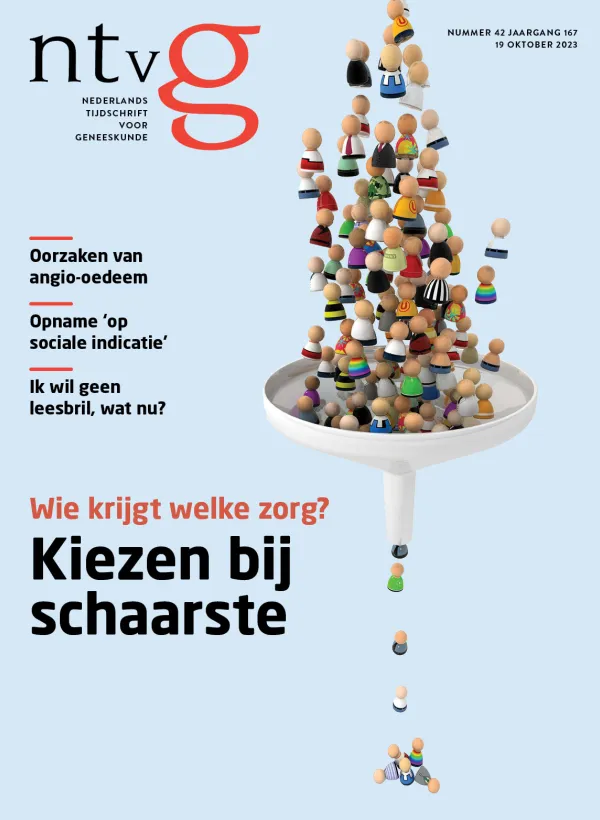 ntvg

NEDERLANDS
TIJDSCHRIFT
VOOR
GENEESKUNDE

NUMMER 42 JAARGANG 167
19 OKTOBER 2023

Oorzaken van angio-oedeem

Opname 'op sociale indicatie'

Ik wil geen leesbril, wat nu?

Wie krijgt welke zorg?

Kiezen bij schaarste